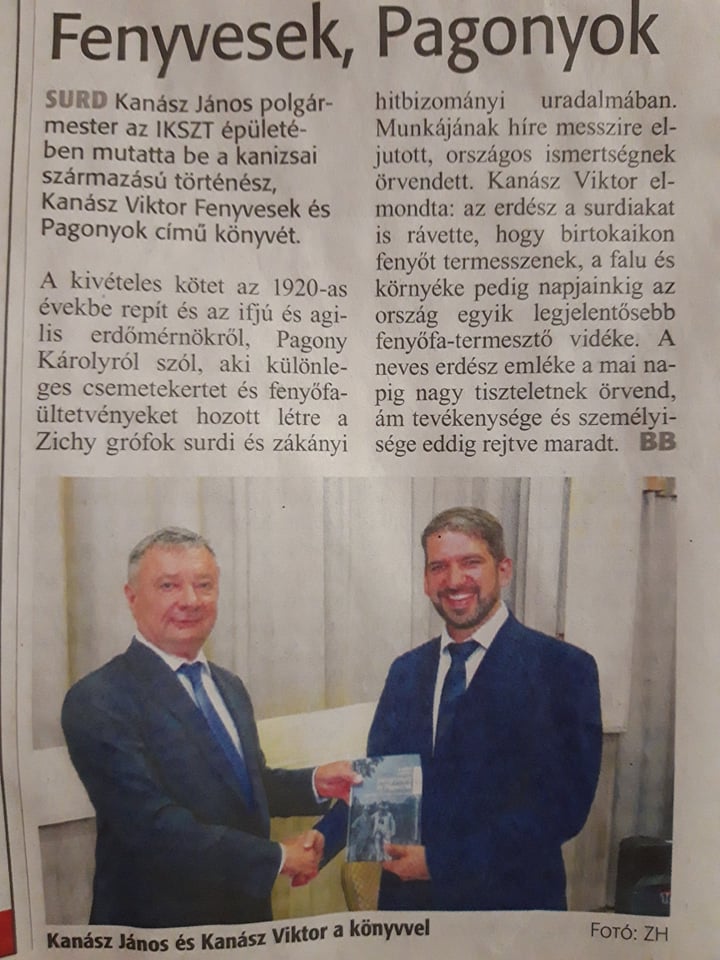 Fenyvesek, Pagonyok

SURD Kanász János polgármester az IKSZT épületében mutatta be a kanizsai származású történész, Kanász Viktor Fenyvesek és Pagonyok című könyvét.

A kivételes kötet az 1920-as évekbe repít és az ifjú és agilis erdőmérnökről, Pagony Károlyról szól, aki különleges csemetekertet és fenyőfaültetvényeket hozott létre a Zichy grófok surdi és zákányi hitbizományi uradalmában. Munkájának híre messzire eljutott, országos ismertségnek örvendett. Kanász Viktor elmondta: az erdész a surdiakat is rávette, hogy birtokaikon fenyőt termesszenek, a falu és környéke pedig napjainkig az ország egyik legjelentősebb fenyőfa-termesztő vidéke. A neves erdész emléke a mai napig nagy tiszteletnek örvend, ám tevékenysége és személyisége eddig rejtve maradt. BB

Kanász János és Kanász Viktor a könyvvel
Fotó: ZH